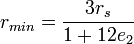 $r_{min} = \frac{3r_s}{1 + 12e_2}$